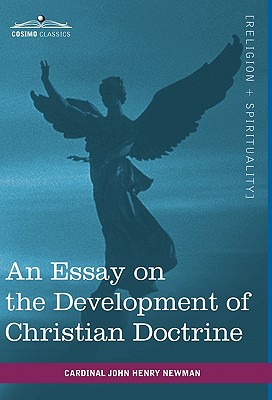 COSIMO CLASSICS

[RELIGION + SPIRITUALITY]

An Essay on the Development of Christian Doctrine

CARDINAL JOHN HENRY NEWMAN